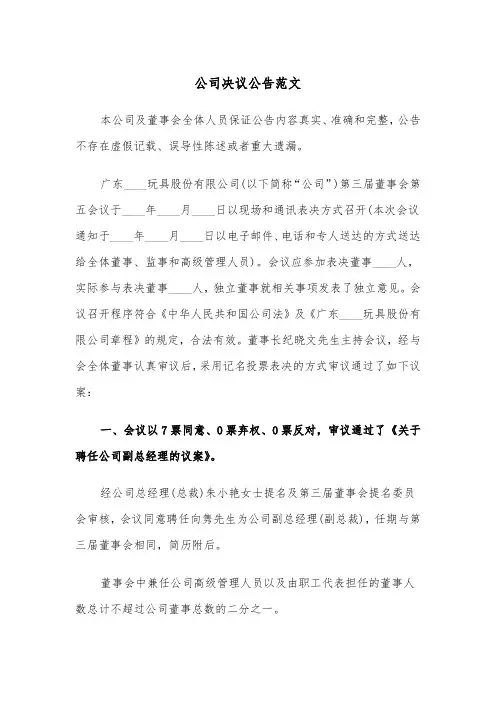 公司决议公告范文

本公司及董事会全体人员保证公告内容真实、准确和完整，公告不存在虚假记载、误导性陈述或者重大遗漏。

广东____玩具股份有限公司(以下简称“公司”)第三届董事会第五会议于____年____月____日以现场和通讯表决方式召开(本次会议通知于____年____月____日以电子邮件、电话和专人送达的方式送达给全体董事、监事和高级管理人员)。会议应参加表决董事____人，实际参与表决董事____人，独立董事就相关事项发表了独立意见。会议召开程序符合《中华人民共和国公司法》及《广东____玩具股份有限公司章程》的规定，合法有效。董事长纪晓文先生主持会议，经与会全体董事认真审议后，采用记名投票表决的方式审议通过了如下议案：

一、会议以7票同意、0票弃权、0票反对，审议通过了《关于聘任公司副总经理的议案》。

经公司总经理(总裁)朱小艳女士提名及第三届董事会提名委员会审核，会议同意聘任向隽先生为公司副总经理(副总裁)，任期与第三届董事会相同，简历附后。

董事会中兼任公司高级管理人员以及由职工代表担任的董事人数总计不超过公司董事总数的二分之一。